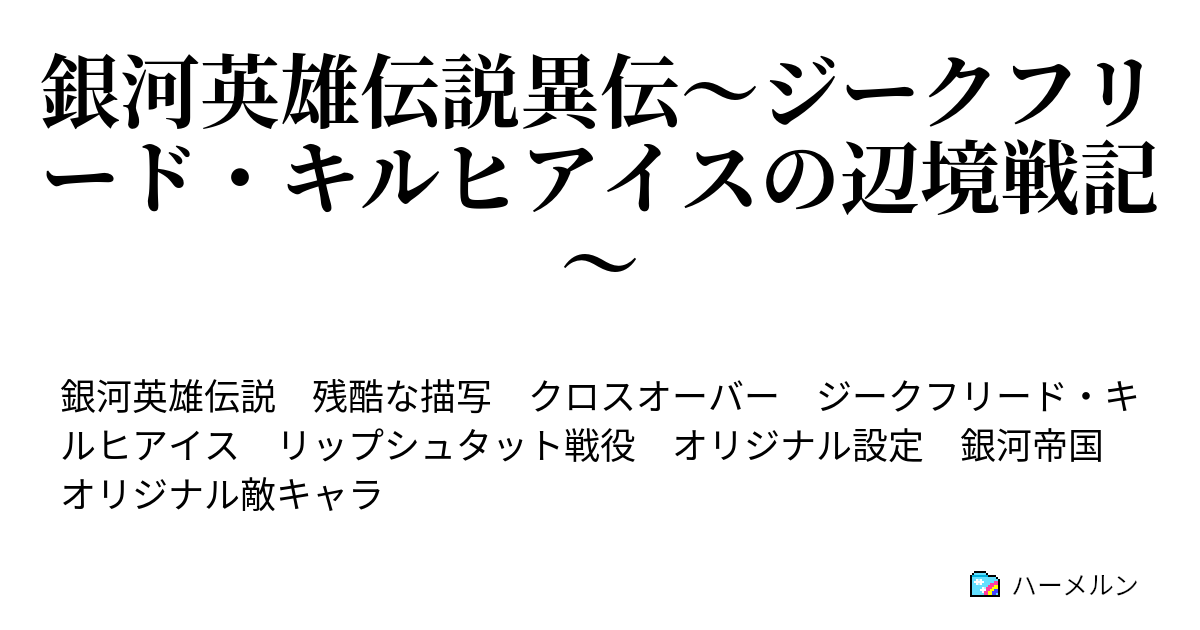 銀河英雄伝説異伝～ジークフリード・キルヒアイスの辺境戦記～

銀河英雄伝説　残酷な描写　クロスオーバー　ジークフリード・キルヒアイス　リップシュタット戦役　オリジナル設定　銀河帝国　オリジナル敵キャラ

ハーメルン